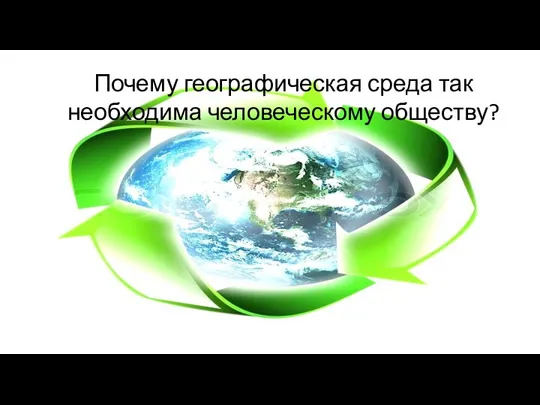 Почему географическая среда так необходима человеческому обществу?